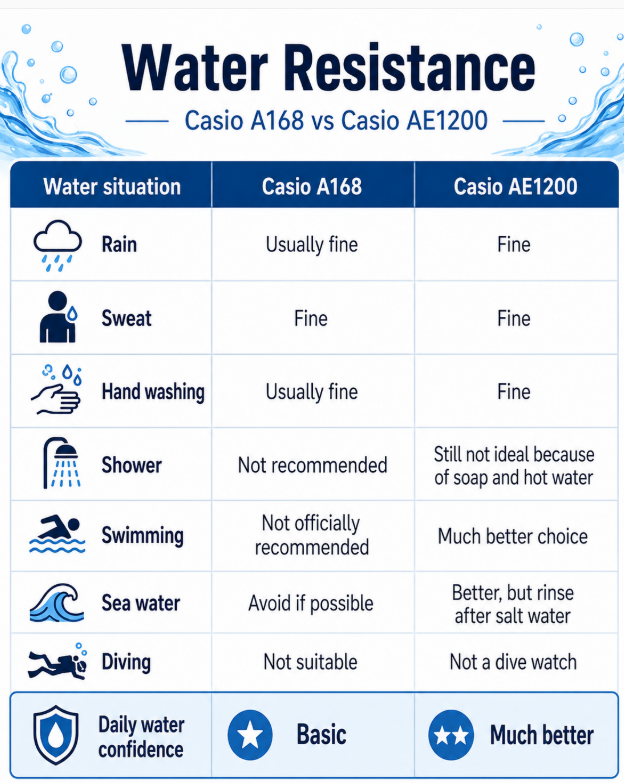 Water Resistance

Casio A168 vs Casio AE1200

| Water situation | Casio A168 | Casio AE1200 |
|---|---|---|
| Rain | Usually fine | Fine |
| Sweat | Fine | Fine |
| Hand washing | Usually fine | Fine |
| Shower | Not recommended | Still not ideal because of soap and hot water |
| Swimming | Not officially recommended | Much better choice |
| Sea water | Avoid if possible | Better, but rinse after salt water |
| Diving | Not suitable | Not a dive watch |
| Daily water confidence | Basic | Much better |